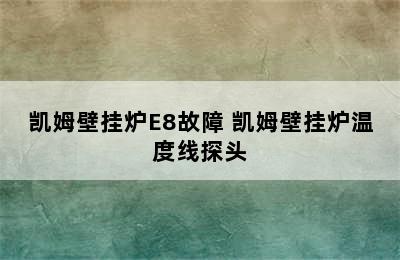 凯姆壁挂炉E8故障 凯姆壁挂炉温度线探头